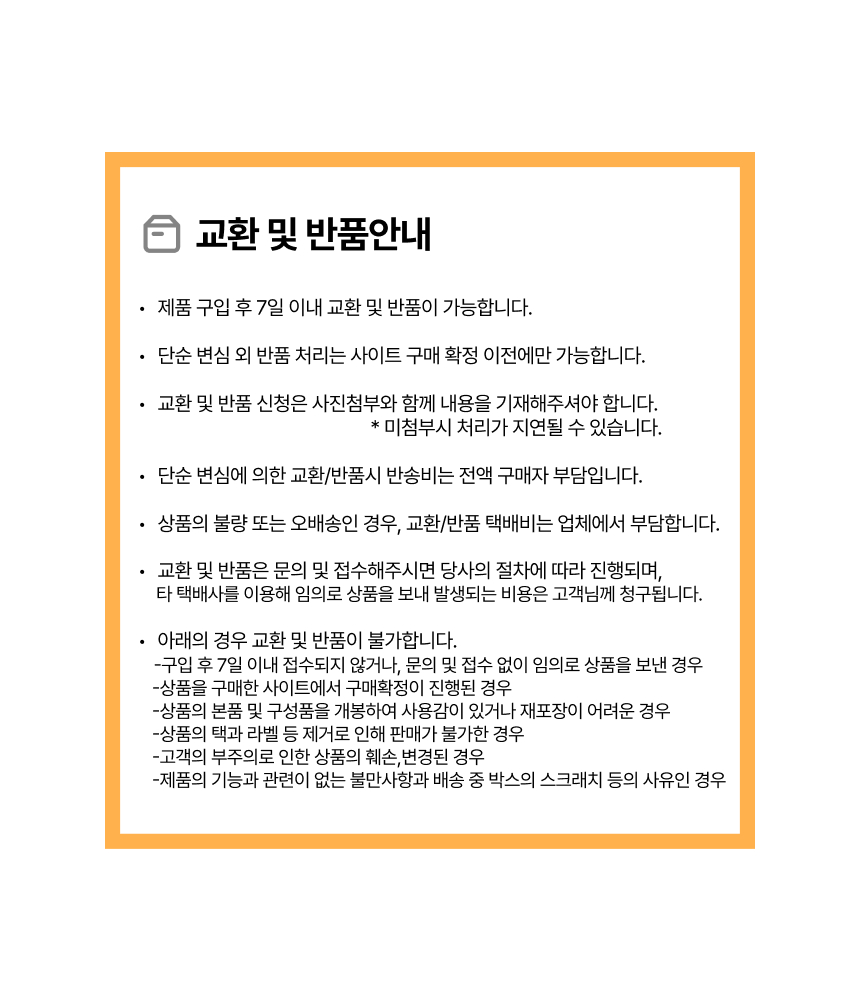 교환 및 반품안내

• 제품 구입 후 7일 이내 교환 및 반품이 가능합니다.

• 단순 변심 외 반품 처리는 사이트 구매 확정 이전에만 가능합니다.

• 교환 및 반품 신청은 사진첨부와 함께 내용을 기재해주셔야 합니다.
* 미첨부시 처리가 지연될 수 있습니다.

• 단순 변심에 의한 교환/반품시 반송비는 전액 구매자 부담입니다.

• 상품의 불량 또는 오배송인 경우, 교환/반품 택배비는 업체에서 부담합니다.

• 교환 및 반품은 문의 및 접수해주시면 당사의 절차에 따라 진행되며, 타 택배사를 이용해 임의로 상품을 보내 발생되는 비용은 고객님께 청구됩니다.

• 아래의 경우 교환 및 반품이 불가합니다.
-구입 후 7일 이내 접수되지 않거나, 문의 및 접수 없이 임의로 상품을 보낸 경우
-상품을 구매한 사이트에서 구매확정이 진행된 경우
-상품의 본품 및 구성품을 개봉하여 사용감이 있거나 재포장이 어려운 경우
-상품의 택과 라벨 등 제거로 인해 판매가 불가한 경우
-고객의 부주의로 인한 상품의 훼손,변경된 경우
-제품의 기능과 관련이 없는 불만사항과 배송 중 박스의 스크래치 등의 사유인 경우